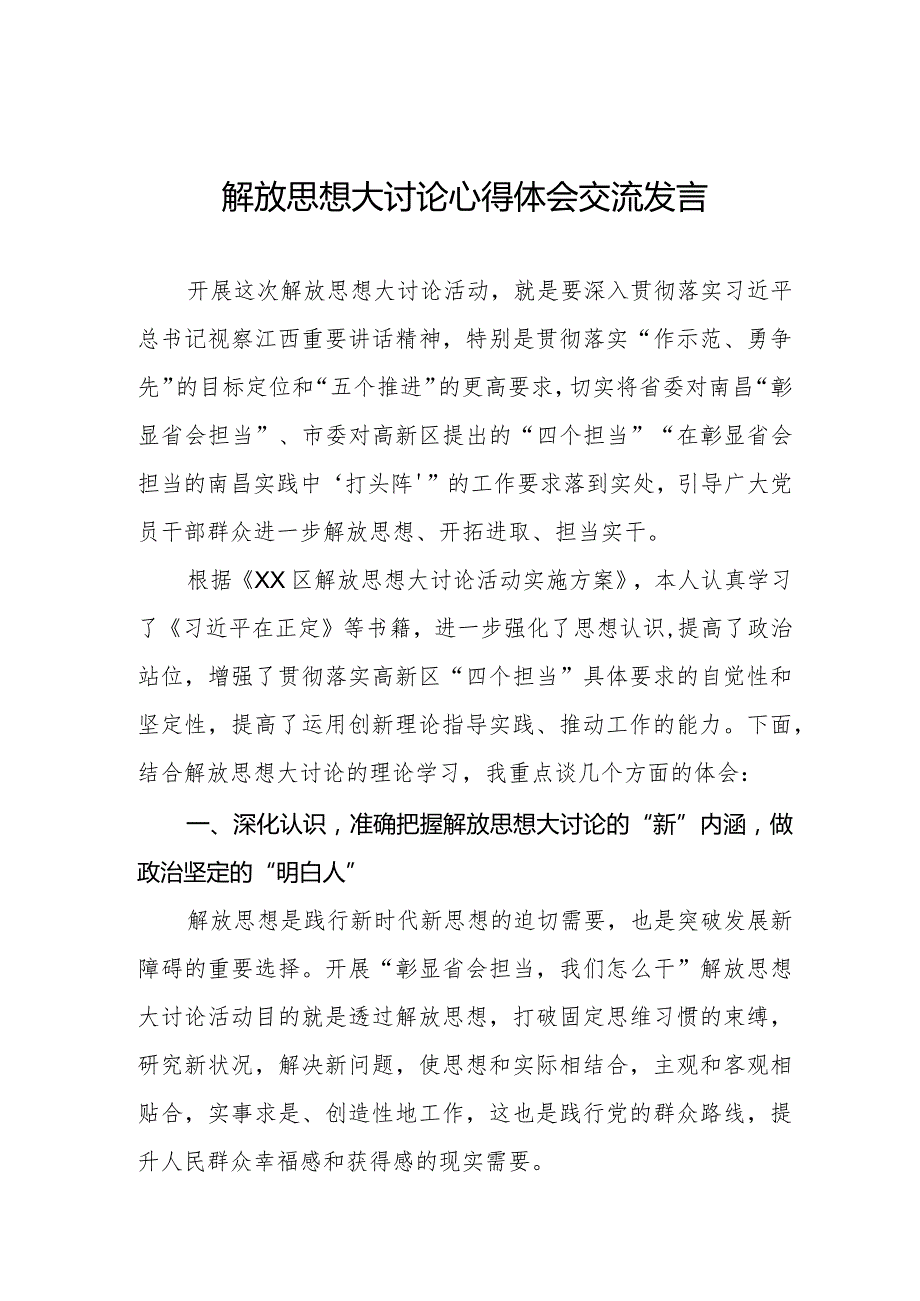 解放思想大讨论心得体会交流发言

开展这次解放思想大讨论活动，就是要深入贯彻落实习近平总书记视察江西重要讲话精神，特别是贯彻落实“作示范、勇争先”的目标定位和“五个推进”的更高要求，切实将省委对南昌“彰显省会担当”、市委对高新区提出的“四个担当”“在彰显省会担当的南昌实践中‘打头阵'”的工作要求落到实处，引导广大党员干部群众进一步解放思想、开拓进取、担当实干。

根据《XX区解放思想大讨论活动实施方案》，本人认真学习了《习近平在正定》等书籍，进一步强化了思想认识,提高了政治站位，增强了贯彻落实高新区“四个担当”具体要求的自觉性和坚定性，提高了运用创新理论指导实践、推动工作的能力。下面，结合解放思想大讨论的理论学习，我重点谈几个方面的体会：

一、深化认识，准确把握解放思想大讨论的“新”内涵，做政治坚定的“明白人”

解放思想是践行新时代新思想的迫切需要，也是突破发展新障碍的重要选择。开展“彰显省会担当，我们怎么干”解放思想大讨论活动目的就是透过解放思想，打破固定思维习惯的束缚，研究新状况，解决新问题，使思想和实际相结合，主观和客观相贴合，实事求是、创造性地工作，这也是践行党的群众路线，提升人民群众幸福感和获得感的现实需要。